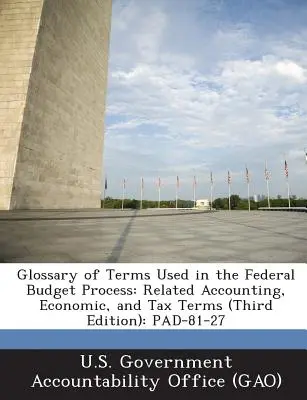 Glossary of Terms Used in the Federal Budget Process: Related Accounting, Economic, and Tax Terms (Third Edition): PAD-81-27

U.S. Government Accountability Office (GAO)